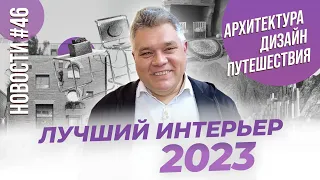 НОВОСТИ #46

АРХИТЕКТУРА
ДИЗАЙН
ПУТЕШЕСТВИЯ

ЛУЧШИЙ ИНТЕРЬЕР
2023